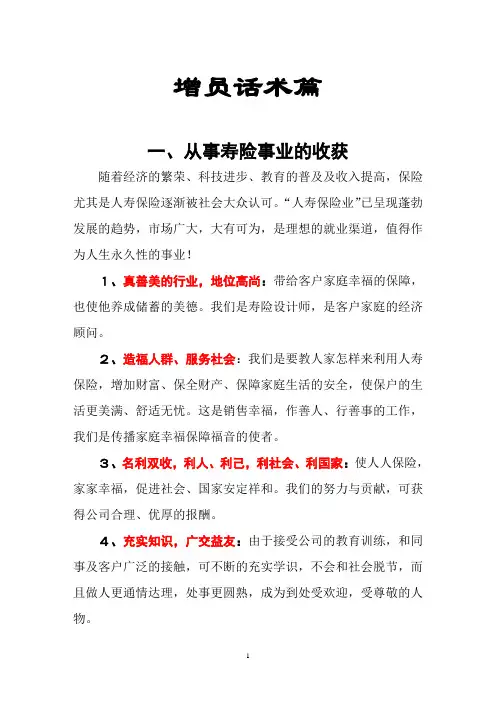 增员话术篇

一、从事寿险事业的收获

随着经济的繁荣、科技进步、教育的普及及收入提高，保险尤其是人寿保险逐渐被社会大众认可。“人寿保险业”已呈现蓬勃发展的趋势，市场广大，大有可为，是理想的就业渠道，值得作为人生永久性的事业！

1、真善美的行业，地位高尚：带给客户家庭幸福的保障，也使他养成储蓄的美德。我们是寿险设计师，是客户家庭的经济顾问。

2、造福人群、服务社会：我们是要教人家怎样来利用人寿保险，增加财富、保全财产、保障家庭生活的安全，使保户的生活更美满、舒适无忧。这是销售幸福，作善人、行善事的工作，我们是传播家庭幸福保障福音的使者。

3、名利双收，利人、利己，利社会、利国家：使人人保险，家家幸福，促进社会、国家安定祥和。我们的努力与贡献，可获得公司合理、优厚的报酬。

4、充实知识，广交益友：由于接受公司的教育训练，和同事及客户广泛的接触，可不断的充实学识，不会和社会脱节，而且做人更通情达理，处事更圆熟，成为到处受欢迎，受尊敬的人物。

1